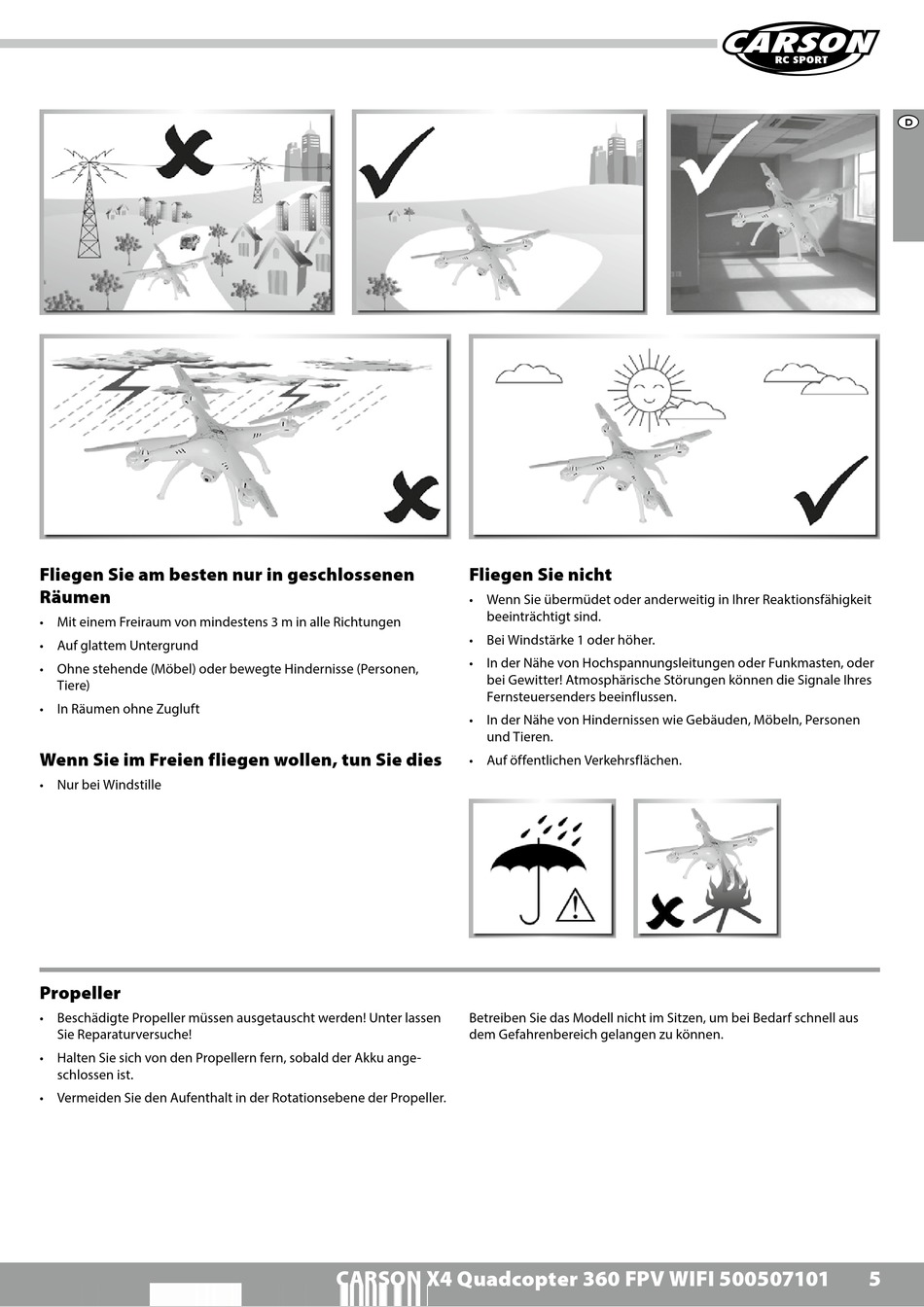 CARSON
RC SPORT

D

Fliegen Sie am besten nur in geschlossenen Räumen
• Mit einem Freiraum von mindestens 3 m in alle Richtungen
• Auf glattem Untergrund
• Ohne stehende (Möbel) oder bewegte Hindernisse (Personen, Tiere)
• In Räumen ohne Zugluft

Wenn Sie im Freien fliegen wollen, tun Sie dies
• Nur bei Windstille

Fliegen Sie nicht
• Wenn Sie übermüdet oder anderweitig in Ihrer Reaktionsfähigkeit beeinträchtigt sind.
• Bei Windstärke 1 oder höher.
• In der Nähe von Hochspannungsleitungen oder Funkmasten, oder bei Gewitter! Atmosphärische Störungen können die Signale Ihres Fernsteuersenders beeinflussen.
• In der Nähe von Hindernissen wie Gebäuden, Möbeln, Personen und Tieren.
• Auf öffentlichen Verkehrsflächen.

Propeller
• Beschädigte Propeller müssen ausgetauscht werden! Unter lassen Sie Reparaturversuche!
• Halten Sie sich von den Propellern fern, sobald der Akku angeschlossen ist.
• Vermeiden Sie den Aufenthalt in der Rotationsebene der Propeller.

Betreiben Sie das Modell nicht im Sitzen, um bei Bedarf schnell aus dem Gefahrenbereich gelangen zu können.

CARSON X4 Quadcopter 360 FPV WIFI 500507101 5